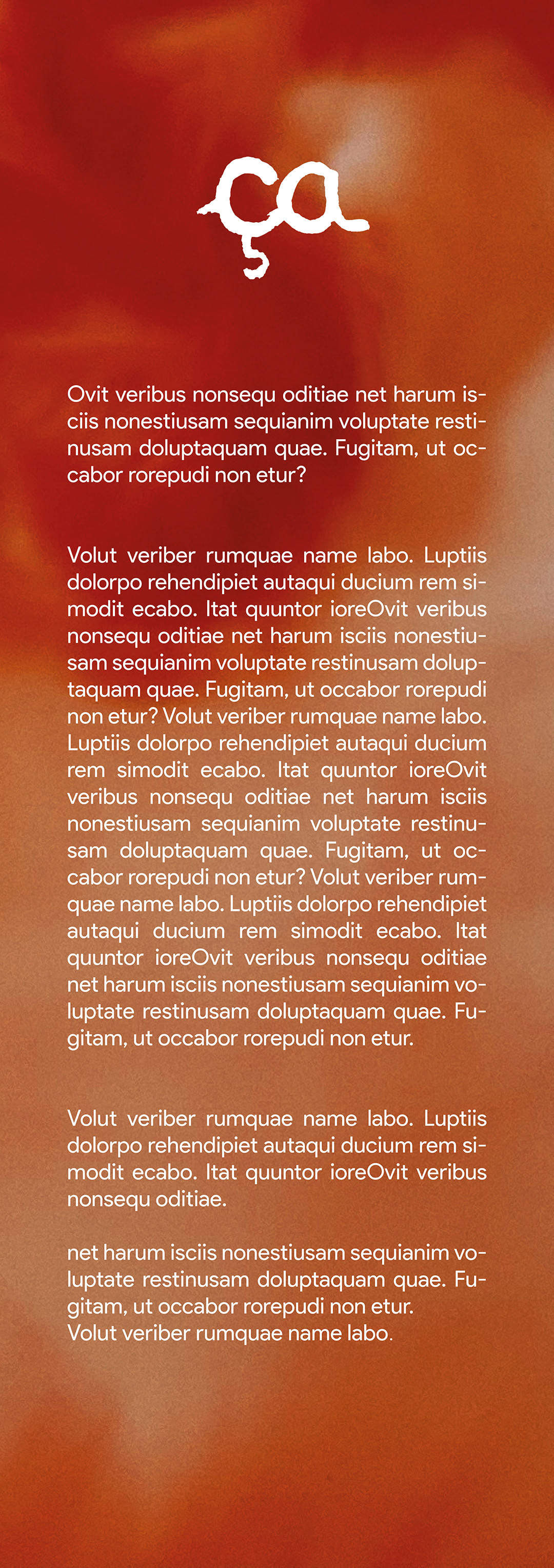 ça

Ovit veribus nonsequ oditiae net harum isciis nonestiusam sequianim voluptate restinusam doluptaquam quae. Fugitam, ut occabor rorepudi non etur?

Volut veriber rumquae name labo. Luptiis dolorpo rehendipiet autaqui ducium rem simodit ecabo. Itat quuntor ioreOvit veribus nonsequ oditiae net harum isciis nonestiusam sequianim voluptate restinusam doluptaquam quae. Fugitam, ut occabor rorepudi non etur? Volut veriber rumquae name labo. Luptiis dolorpo rehendipiet autaqui ducium rem simodit ecabo. Itat quuntor ioreOvit veribus nonsequ oditiae net harum isciis nonestiusam sequianim voluptate restinusam doluptaquam quae. Fugitam, ut occabor rorepudi non etur? Volut veriber rumquae name labo. Luptiis dolorpo rehendipiet autaqui ducium rem simodit ecabo. Itat quuntor ioreOvit veribus nonsequ oditiae net harum isciis nonestiusam sequianim voluptate restinusam doluptaquam quae. Fugitam, ut occabor rorepudi non etur.

Volut veriber rumquae name labo. Luptiis dolorpo rehendipiet autaqui ducium rem simodit ecabo. Itat quuntor ioreOvit veribus nonsequ oditiae.

net harum isciis nonestiusam sequianim voluptate restinusam doluptaquam quae. Fugitam, ut occabor rorepudi non etur.
Volut veriber rumquae name labo.